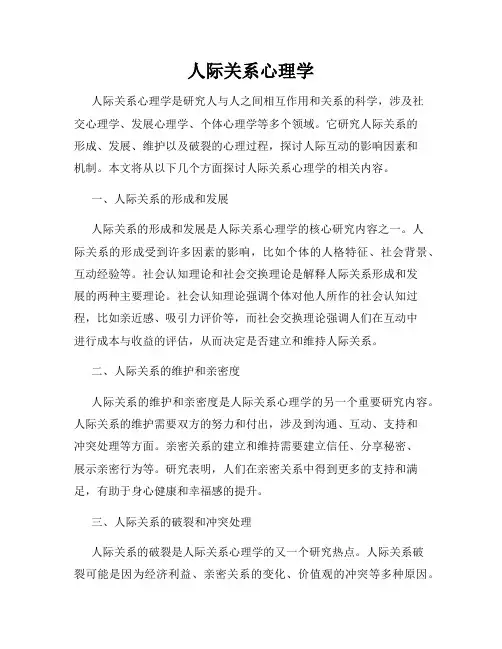 人际关系心理学

人际关系心理学是研究人与人之间相互作用和关系的科学，涉及社交心理学、发展心理学、个体心理学等多个领域。它研究人际关系的形成、发展、维护以及破裂的心理过程，探讨人际互动的影响因素和机制。本文将从以下几个方面探讨人际关系心理学的相关内容。

一、人际关系的形成和发展

人际关系的形成和发展是人际关系心理学的核心研究内容之一。人际关系的形成受到许多因素的影响，比如个体的人格特征、社会背景、互动经验等。社会认知理论和社会交换理论是解释人际关系形成和发展的两种主要理论。社会认知理论强调个体对他人所作的社会认知过程，比如亲近感、吸引力评价等，而社会交换理论强调人们在互动中进行成本与收益的评估，从而决定是否建立和维持人际关系。

二、人际关系的维护和亲密度

人际关系的维护和亲密度是人际关系心理学的另一个重要研究内容。人际关系的维护需要双方的努力和付出，涉及到沟通、互动、支持和冲突处理等方面。亲密关系的建立和维持需要建立信任、分享秘密、展示亲密行为等。研究表明，人们在亲密关系中得到更多的支持和满足，有助于身心健康和幸福感的提升。

三、人际关系的破裂和冲突处理

人际关系的破裂是人际关系心理学的又一个研究热点。人际关系破裂可能是因为经济利益、亲密关系的变化、价值观的冲突等多种原因。